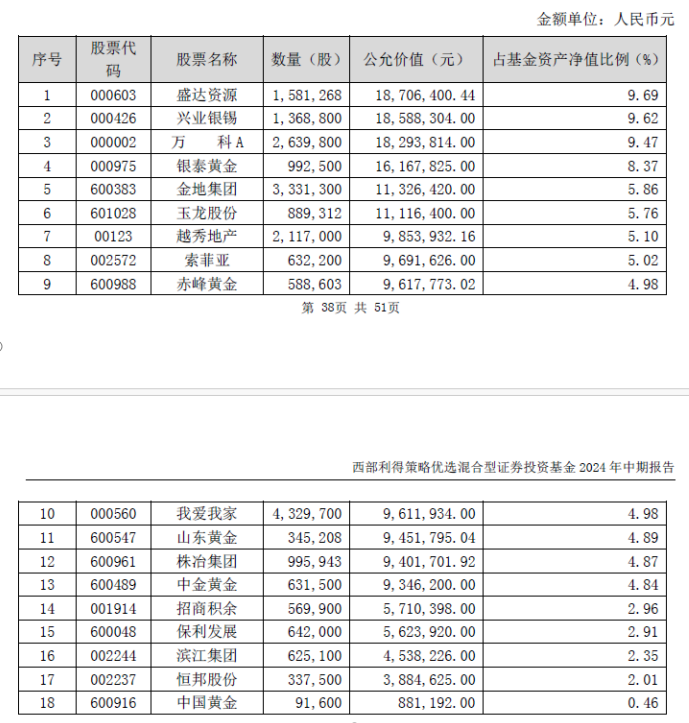 金额单位：人民币元

| 序号 | 股票代码 | 股票名称 | 数量（股） | 公允价值（元） | 占基金资产净值比例（%） |
|---|---|---|---|---|---|
| 1 | 000603 | 盛达资源 | 1,581,268 | 18,706,400.44 | 9.69 |
| 2 | 000426 | 兴业银锡 | 1,368,800 | 18,588,304.00 | 9.62 |
| 3 | 000002 | 万　科A | 2,639,800 | 18,293,814.00 | 9.47 |
| 4 | 000975 | 银泰黄金 | 992,500 | 16,167,825.00 | 8.37 |
| 5 | 600383 | 金地集团 | 3,331,300 | 11,326,420.00 | 5.86 |
| 6 | 601028 | 玉龙股份 | 889,312 | 11,116,400.00 | 5.76 |
| 7 | 00123 | 越秀地产 | 2,117,000 | 9,853,932.16 | 5.10 |
| 8 | 002572 | 索菲亚 | 632,200 | 9,691,626.00 | 5.02 |
| 9 | 600988 | 赤峰黄金 | 588,603 | 9,617,773.02 | 4.98 |

第 38页 共 51页

西部利得策略优选混合型证券投资基金 2024 年中期报告

| 10 | 000560 | 我爱我家 | 4,329,700 | 9,611,934.00 | 4.98 |
|---|---|---|---|---|---|
| 11 | 600547 | 山东黄金 | 345,208 | 9,451,795.04 | 4.89 |
| 12 | 600961 | 株冶集团 | 995,943 | 9,401,701.92 | 4.87 |
| 13 | 600489 | 中金黄金 | 631,500 | 9,346,200.00 | 4.84 |
| 14 | 001914 | 招商积余 | 569,900 | 5,710,398.00 | 2.96 |
| 15 | 600048 | 保利发展 | 642,000 | 5,623,920.00 | 2.91 |
| 16 | 002244 | 滨江集团 | 625,100 | 4,538,226.00 | 2.35 |
| 17 | 002237 | 恒邦股份 | 337,500 | 3,884,625.00 | 2.01 |
| 18 | 600916 | 中国黄金 | 91,600 | 881,192.00 | 0.46 |